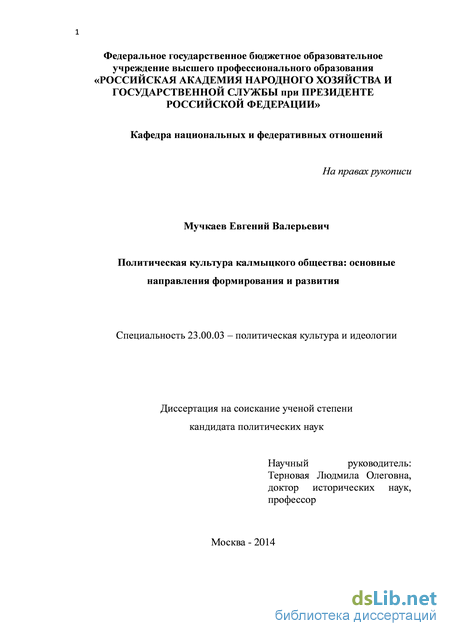 1

Федеральное государственное бюджетное образовательное учреждение высшего профессионального образования «РОССИЙСКАЯ АКАДЕМИЯ НАРОДНОГО ХОЗЯЙСТВА И ГОСУДАРСТВЕННОЙ СЛУЖБЫ при ПРЕЗИДЕНТЕ РОССИЙСКОЙ ФЕДЕРАЦИИ»

Кафедра национальных и федеративных отношений

На правах рукописи

Мучкаев Евгений Валерьевич

Политическая культура калмыцкого общества: основные направления формирования и развития

Специальность 23.00.03 – политическая культура и идеологии

Диссертация на соискание ученой степени кандидата политических наук

Научный руководитель: Терновая Людмила Олеговна, доктор исторических наук, профессор

Москва - 2014

dsLib.net
библиотека диссертаций